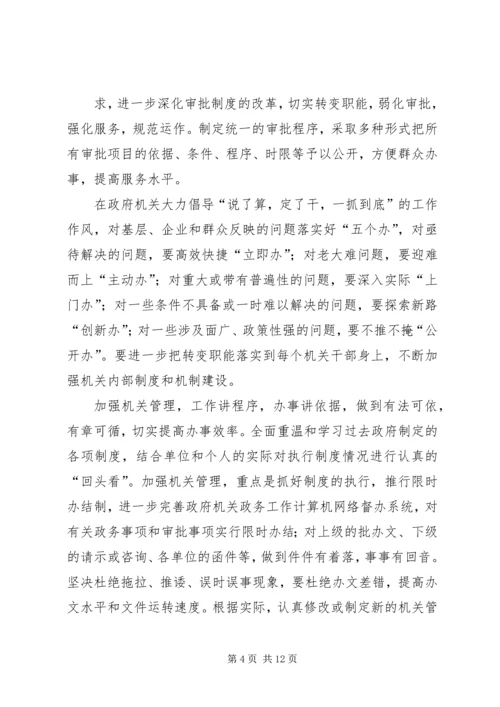 求，进一步深化审批制度的改革，切实转变职能，弱化审批，强化服务，规范运作。制定统一的审批程序，采取多种形式把所有审批项目的依据、条件、程序、时限等予以公开，方便群众办事，提高服务水平。

在政府机关大力倡导“说了算，定了干，一抓到底”的工作作风，对基层、企业和群众反映的问题落实好“五个办”，对亟待解决的问题，要高效快捷“立即办”；对老大难问题，要迎难而上“主动办”；对重大或带有普遍性的问题，要深入实际“上门办”；对一些条件不具备或一时难以解决的问题，要探索新路“创新办”；对一些涉及面广、政策性强的问题，要不推不掩“公开办”。要进一步把转变职能落实到每个机关干部身上，不断加强机关内部制度和机制建设。

加强机关管理，工作讲程序，办事讲依据，做到有法可依，有章可循，切实提高办事效率。全面重温和学习过去政府制定的各项制度，结合单位和个人的实际对执行制度情况进行认真的“回头看”。加强机关管理，重点是抓好制度的执行，推行限时办结制，进一步完善政府机关政务工作计算机网络督办系统，对有关政务事项和审批事项实行限时办结；对上级的批办文、下级的请示或咨询、各单位的函件等，做到件件有着落，事事有回音。坚决杜绝拖拉、推诿、误时误事现象，要杜绝办文差错，提高办文水平和文件运转速度。根据实际，认真修改或制定新的机关管

第 4 页 共 12 页